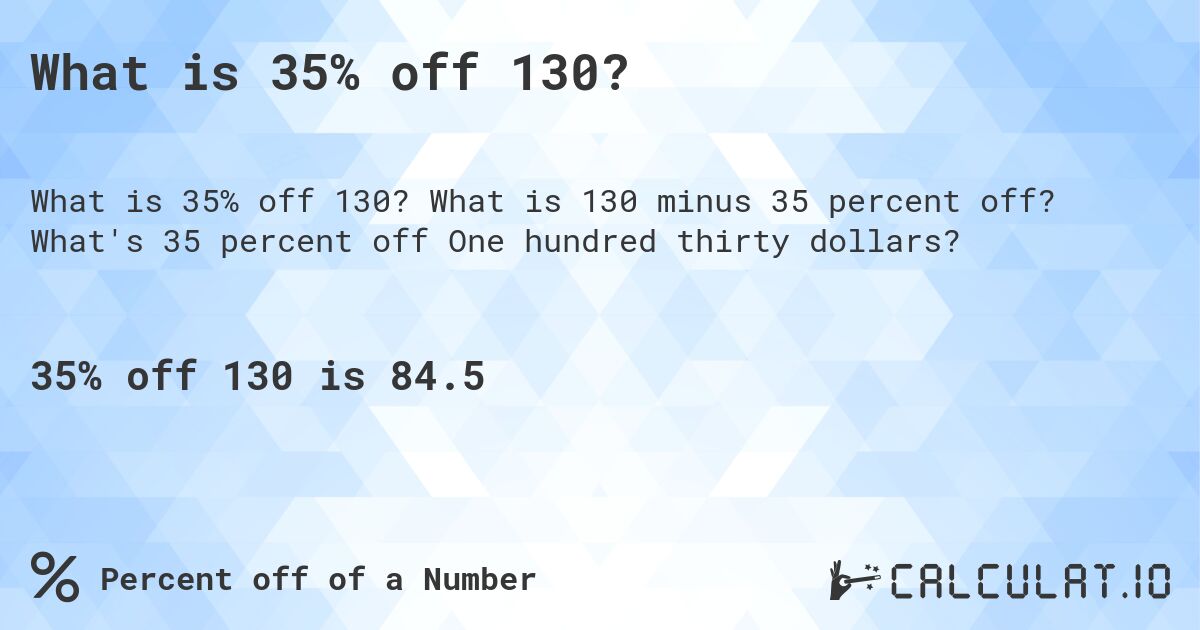 What is 35% off 130?

What is 35% off 130? What is 130 minus 35 percent off? What's 35 percent off One hundred thirty dollars?

35% off 130 is 84.5

% Percent off of a Number

CALCULAT.IO